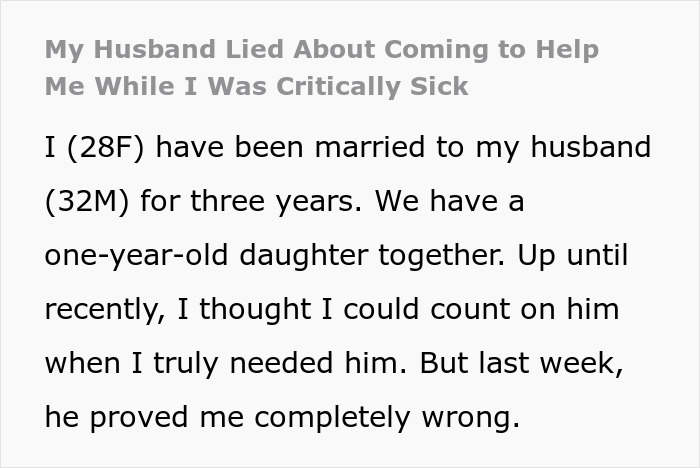 My Husband Lied About Coming to Help Me While I Was Critically Sick

I (28F) have been married to my husband (32M) for three years. We have a one-year-old daughter together. Up until recently, I thought I could count on him when I truly needed him. But last week, he proved me completely wrong.